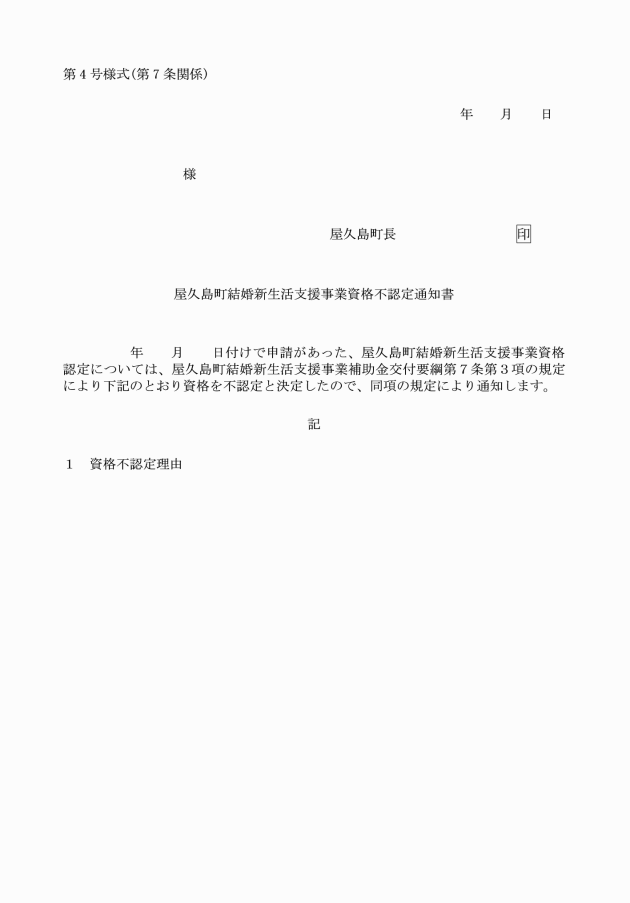 第４号様式(第７条関係)

年　月　日

様

屋久島町長　印

屋久島町結婚新生活支援事業資格不認定通知書

年　月　日付けで申請があった、屋久島町結婚新生活支援事業資格認定については、屋久島町結婚新生活支援事業補助金交付要綱第７条第３項の規定により下記のとおり資格を不認定と決定したので、同項の規定により通知します。

記

１　資格不認定理由